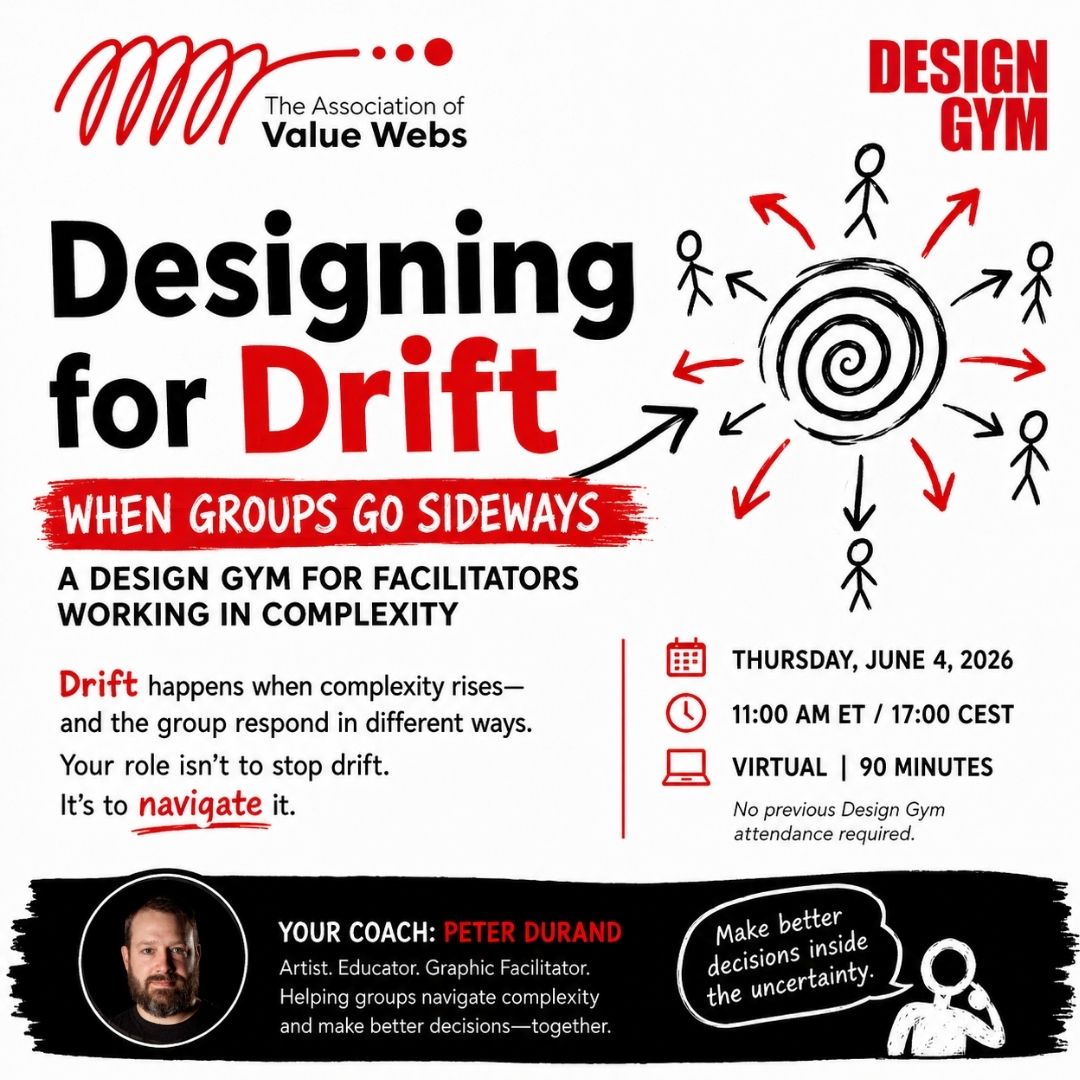 The Association of
Value Webs

DESIGN
GYM

Designing
for Drift

WHEN GROUPS GO SIDEWAYS

A DESIGN GYM FOR FACILITATORS
WORKING IN COMPLEXITY

Drift happens when complexity rises—and the group respond in different ways.

Your role isn't to stop drift.

It's to navigate it.

THURSDAY, JUNE 4, 2026

11:00 AM ET / 17:00 CEST

VIRTUAL | 90 MINUTES

No previous Design Gym attendance required.

YOUR COACH: PETER DURAND

Artist. Educator. Graphic Facilitator.
Helping groups navigate complexity and make better decisions—together.

Make better decisions inside the uncertainty.